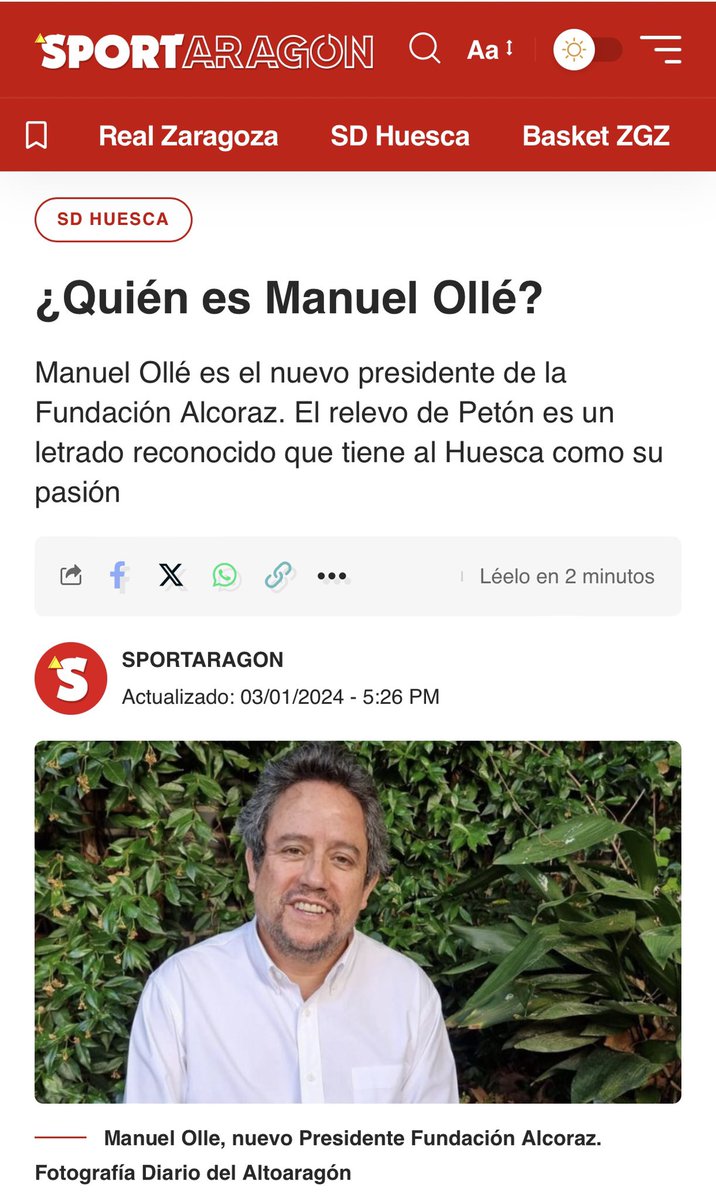 SPORTARAGON
Aa

Real Zaragoza SD Huesca Basket ZGZ

SD HUESCA

¿Quién es Manuel Ollé?

Manuel Ollé es el nuevo presidente de la Fundación Alcoraz. El relevo de Petón es un letrado reconocido que tiene al Huesca como su pasión

Léelo en 2 minutos

SPORTARAGON
Actualizado: 03/01/2024 - 5:26 PM

Manuel Olle, nuevo Presidente Fundación Alcoraz. Fotografía Diario del Altoaragón